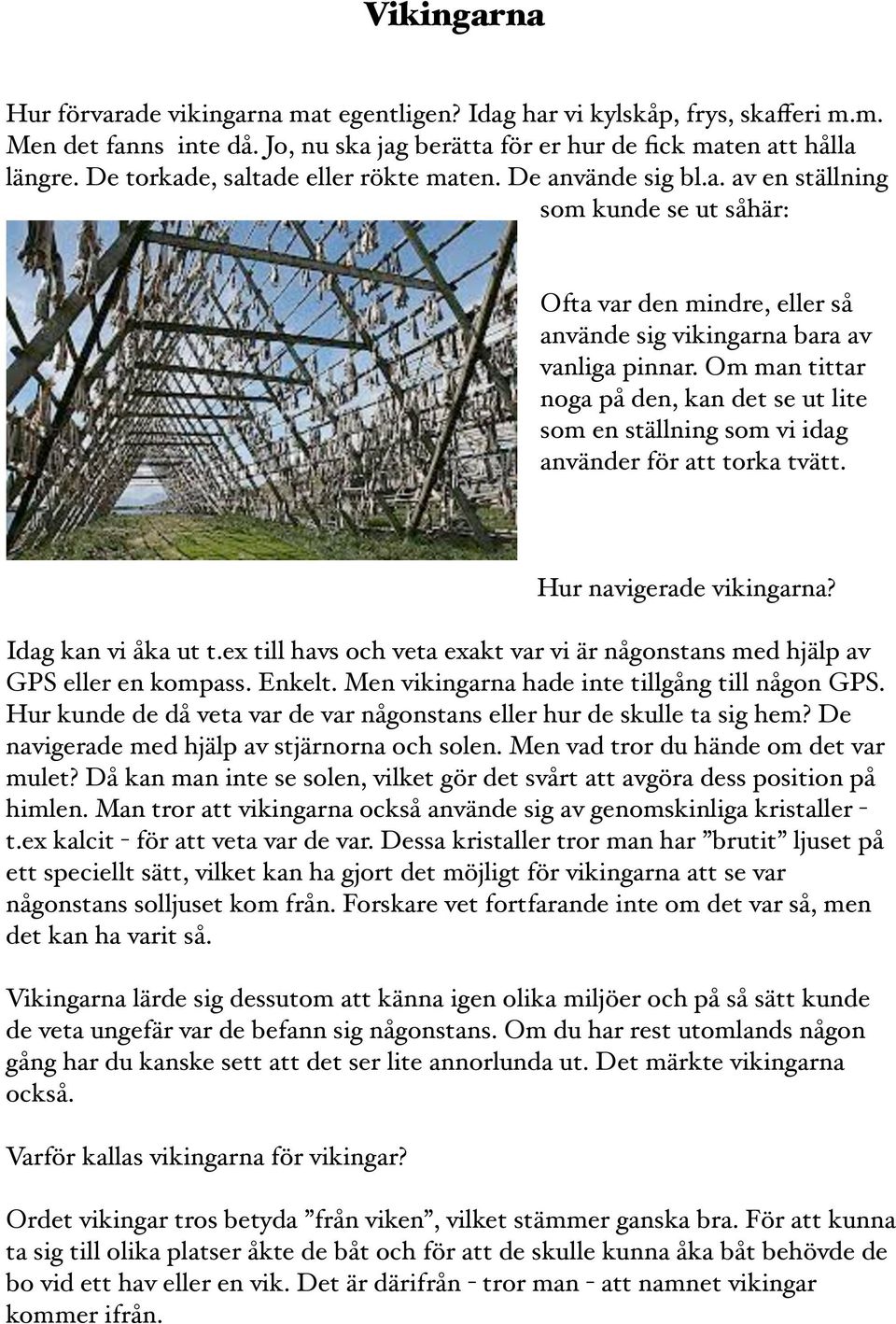 Vikingarna

Hur förvarade vikingarna mat egentligen? Idag har vi kylskåp, frys, skafferi m.m. Men det fanns inte då. Jo, nu ska jag berätta för er hur de fick maten att hålla längre. De torkade, saltade eller rökte maten. De använde sig bl.a. av en ställning som kunde se ut såhär:

Ofta var den mindre, eller så använde sig vikingarna bara av vanliga pinnar. Om man tittar noga på den, kan det se ut lite som en ställning som vi idag använder för att torka tvätt.

Hur navigerade vikingarna?

Idag kan vi åka ut t.ex till havs och veta exakt var vi är någonstans med hjälp av GPS eller en kompass. Enkelt. Men vikingarna hade inte tillgång till någon GPS. Hur kunde de då veta var de var någonstans eller hur de skulle ta sig hem? De navigerade med hjälp av stjärnorna och solen. Men vad tror du hände om det var mulet? Då kan man inte se solen, vilket gör det svårt att avgöra dess position på himlen. Man tror att vikingarna också använde sig av genomskinliga kristaller - t.ex kalcit - för att veta var de var. Dessa kristaller tror man har ”brutit” ljuset på ett speciellt sätt, vilket kan ha gjort det möjligt för vikingarna att se var någonstans solljuset kom från. Forskare vet fortfarande inte om det var så, men det kan ha varit så.

Vikingarna lärde sig dessutom att känna igen olika miljöer och på så sätt kunde de veta ungefär var de befann sig någonstans. Om du har rest utomlands någon gång har du kanske sett att det ser lite annorlunda ut. Det märkte vikingarna också.

Varför kallas vikingarna för vikingar?

Ordet vikingar tros betyda ”från viken”, vilket stämmer ganska bra. För att kunna ta sig till olika platser åkte de båt och för att de skulle kunna åka båt behövde de bo vid ett hav eller en vik. Det är därifrån - tror man - att namnet vikingar kommer ifrån.